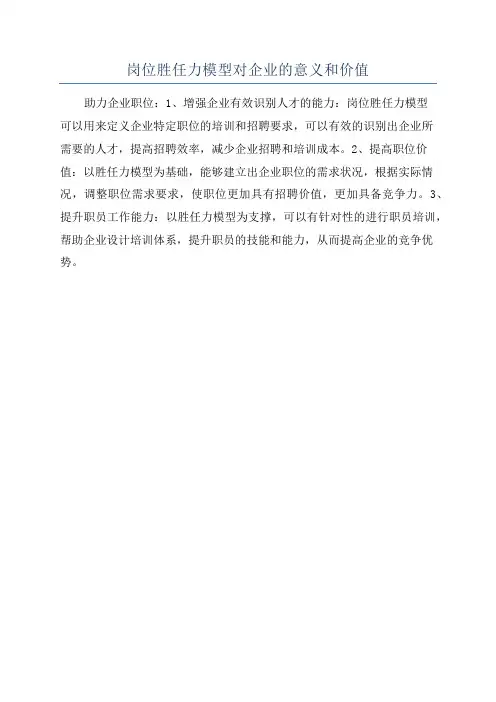 岗位胜任力模型对企业的意义和价值

助力企业职位：1、增强企业有效识别人才的能力：岗位胜任力模型可以用来定义企业特定职位的培训和招聘要求，可以有效的识别出企业所需要的人才，提高招聘效率，减少企业招聘和培训成本。2、提高职位价值：以胜任力模型为基础，能够建立出企业职位的需求状况，根据实际情况，调整职位需求要求，使职位更加具有招聘价值，更加具备竞争力。3、提升职员工作能力：以胜任力模型为支撑，可以有针对性的进行职员培训，帮助企业设计培训体系，提升职员的技能和能力，从而提高企业的竞争优势。